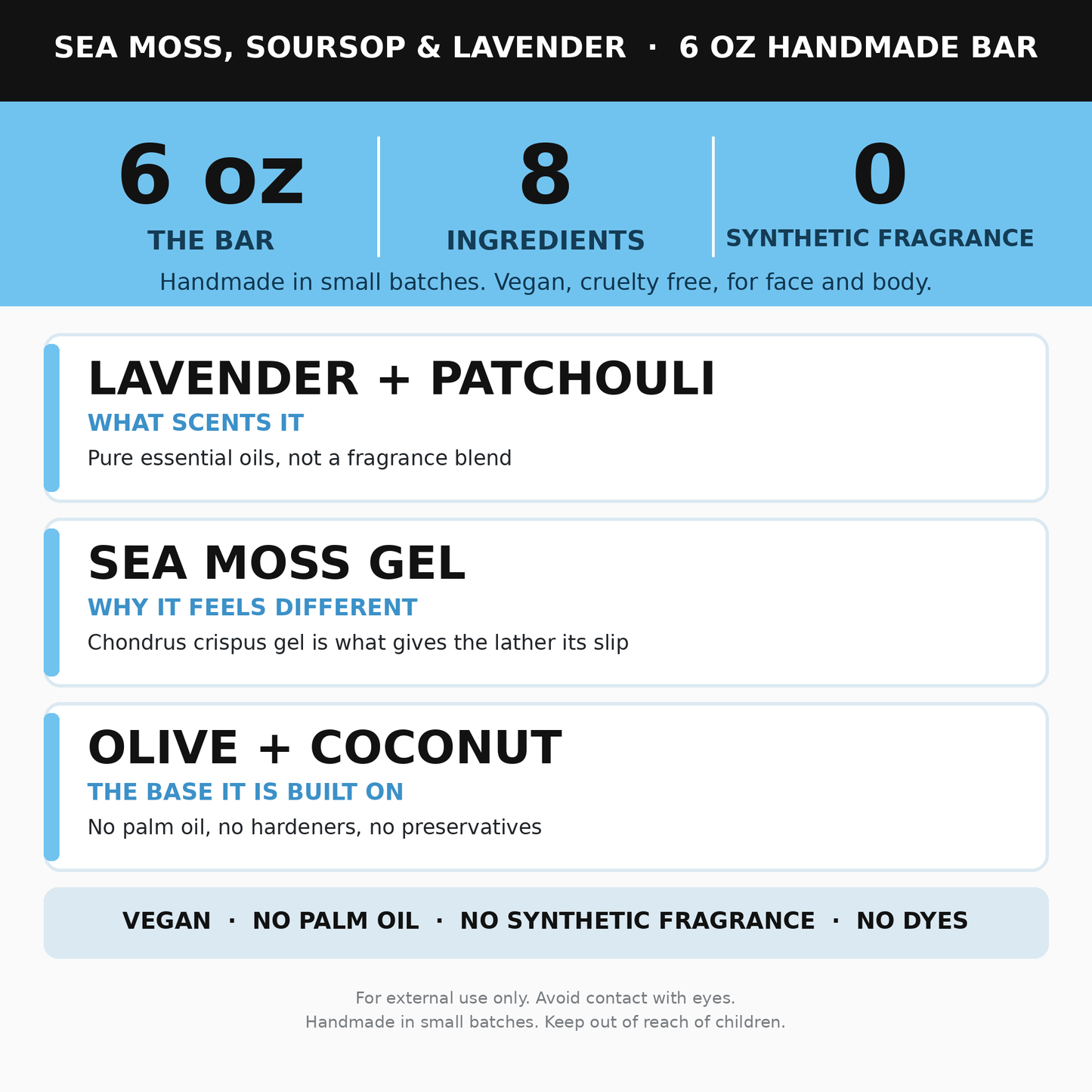 SEA MOSS, SOURSOP & LAVENDER · 6 OZ HANDMADE BAR

6 oz
THE BAR

8
INGREDIENTS

0
SYNTHETIC FRAGRANCE

Handmade in small batches. Vegan, cruelty free, for face and body.

LAVENDER + PATCHOULI
WHAT SCENTS IT
Pure essential oils, not a fragrance blend

SEA MOSS GEL
WHY IT FEELS DIFFERENT
Chondrus crispus gel is what gives the lather its slip

OLIVE + COCONUT
THE BASE IT IS BUILT ON
No palm oil, no hardeners, no preservatives

VEGAN · NO PALM OIL · NO SYNTHETIC FRAGRANCE · NO DYES

For external use only. Avoid contact with eyes.
Handmade in small batches. Keep out of reach of children.